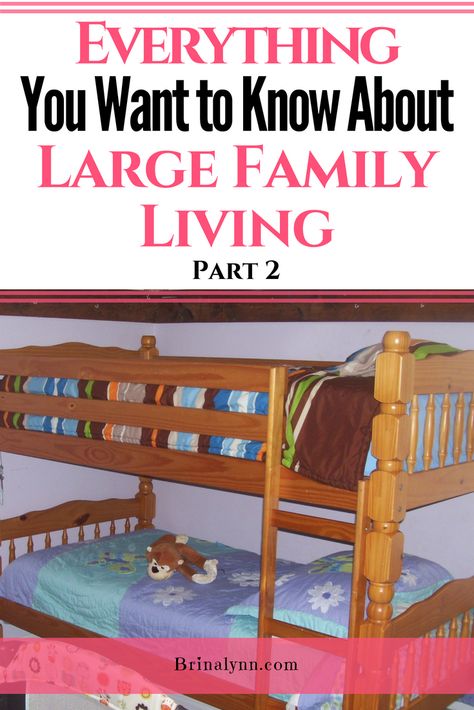 EVERYTHING
You Want to Know About
LARGE FAMILY LIVING
PART 2

Brinalynn.com